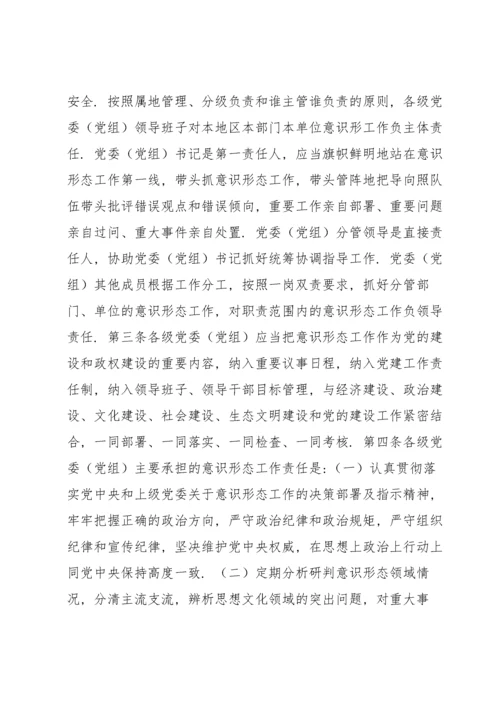 安全．按照属地管理、分级负责和谁主管谁负责的原则，各级党委（党组）领导班子对本地区本部门本单位意识形工作负主体责任．党委（党组）书记是第一责任人，应当旗帜鲜明地站在意识形态工作第一线，带头抓意识形态工作，带头管阵地把导向照队伍带头批评错误观点和错误倾向，重要工作亲自部署、重要问题亲自过问、重大事件亲自处置．党委（党组）分管领导是直接责任人，协助党委（党组）书记抓好统筹协调指导工作．党委（党组）其他成员根据工作分工，按照一岗双责要求，抓好分管部门、单位的意识形态工作，对职责范围内的意识形态工作负领导责任．第三条各级党委（党组）应当把意识形态工作作为党的建设和政权建设的重要内容，纳入重要议事日程，纳入党建工作责任制，纳入领导班子、领导干部目标管理，与经济建设、政治建设、文化建设、社会建设、生态文明建设和党的建设工作紧密结合，一同部署、一同落实、一同检查、一同考核．第四条各级党委（党组）主要承担的意识形态工作责任是：（一）认真贯彻落实党中央和上级党委关于意识形态工作的决策部署及指示精神，牢牢把握正确的政治方向，严守政治纪律和政治规矩，严守组织纪律和宣传纪律，坚决维护党中央权威，在思想上政治上行动上同党中央保持高度一致．（二）定期分析研判意识形态领域情况，分清主流支流，辨析思想文化领域的突出问题，对重大事